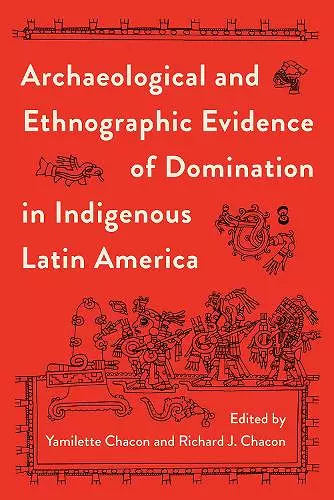 Archaeological and Ethnographic Evidence of Domination in Indigenous Latin America

Edited by
Yamilette Chacon and Richard J. Chacon